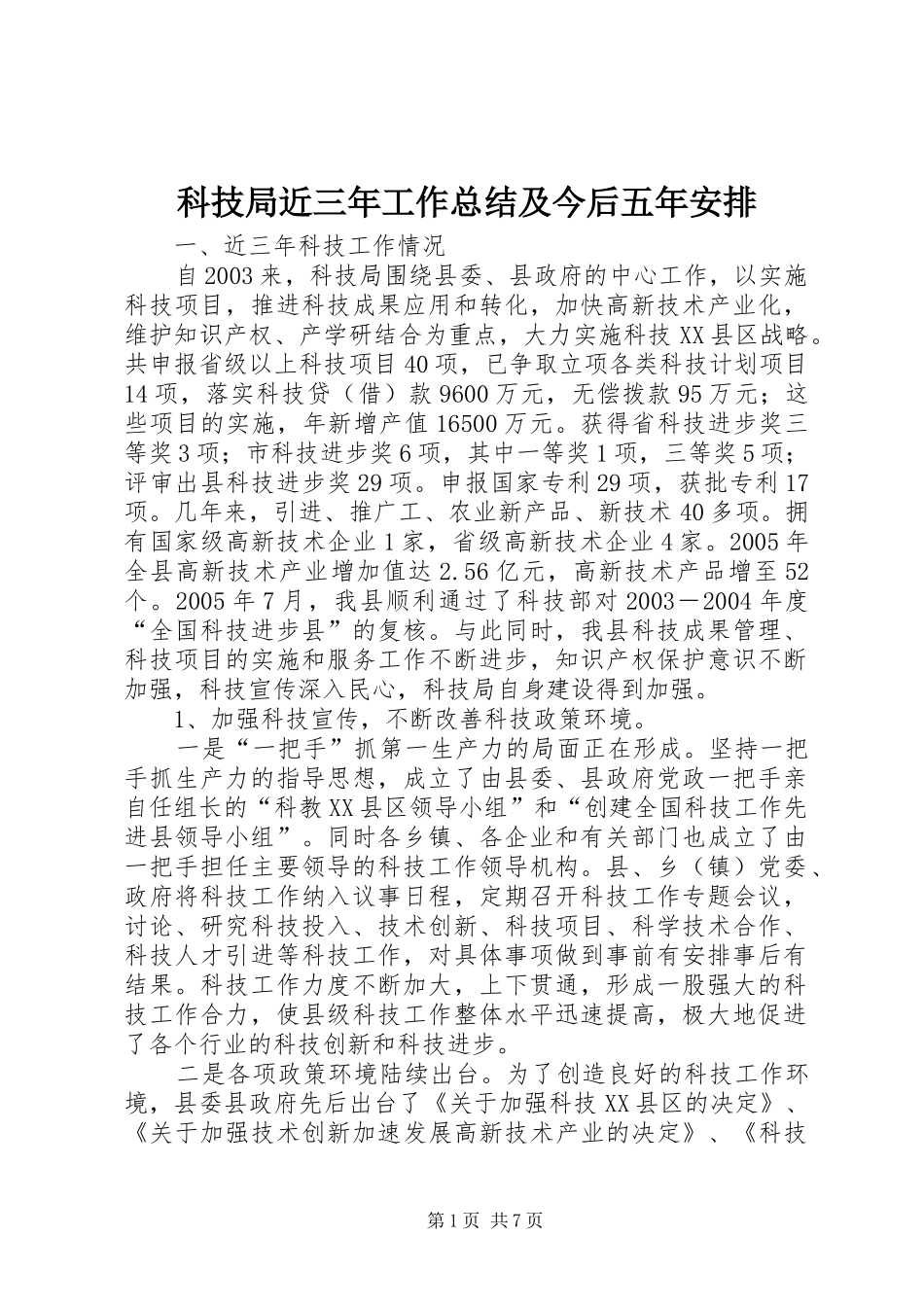 科技局近三年工作总结及今后五年安排

一、近三年科技工作情况

自2003来，科技局围绕县委、县政府的中心工作，以实施科技项目，推进科技成果应用和转化，加快高新技术产业化，维护知识产权、产学研结合为重点，大力实施科技XX县区战略。共申报省级以上科技项目40项，已争取立项各类科技计划项目14项，落实科技贷（借）款9600万元，无偿拨款95万元；这些项目的实施，年新增产值16500万元。获得省科技进步奖三等奖3项；市科技进步奖6项，其中一等奖1项，三等奖5项；评审出县科技进步奖29项。申报国家专利29项，获批专利17项。几年来，引进、推广工、农业新产品、新技术40多项。拥有国家级高新技术企业1家，省级高新技术企业4家。2005年全县高新技术产业增加值达2.56亿元，高新技术产品增至52个。2005年7月，我县顺利通过了科技部对2003－2004年度“全国科技进步县”的复核。与此同时，我县科技成果管理、科技项目的实施和服务工作不断进步，知识产权保护意识不断加强，科技宣传深入民心，科技局自身建设得到加强。

1、加强科技宣传，不断改善科技政策环境。

一是“一把手”抓第一生产力的局面正在形成。坚持一把手抓生产力的指导思想，成立了由县委、县政府党政一把手亲自任组长的“科教XX县区领导小组”和“创建全国科技工作先进县领导小组”。同时各乡镇、各企业和有关部门也成立了由一把手担任主要领导的科技工作领导机构。县、乡（镇）党委、政府将科技工作纳入议事日程，定期召开科技工作专题会议，讨论、研究科技投入、技术创新、科技项目、科学技术合作、科技人才引进等科技工作，对具体事项做到事前有安排事后有结果。科技工作力度不断加大，上下贯通，形成一股强大的科技工作合力，使县级科技工作整体水平迅速提高，极大地促进了各个行业的科技创新和科技进步。

二是各项政策环境陆续出台。为了创造良好的科技工作环境，县委县政府先后出台了《关于加强科技XX县区的决定》、《关于加强技术创新加速发展高新技术产业的决定》、《科技

第1页 共7页